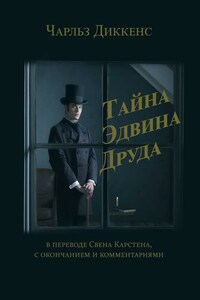 Чарльз Диккенс

Тайна Эдвина Друда

в переводе Свена Карстена, с окончанием и комментариями